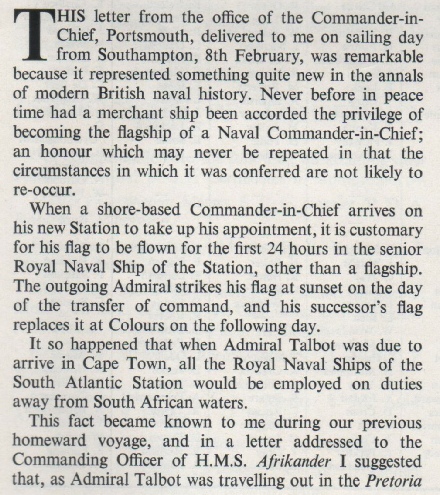 THIS letter from the office of the Commander-in-Chief, Portsmouth, delivered to me on sailing day from Southampton, 8th February, was remarkable because it represented something quite new in the annals of modern British naval history. Never before in peace time had a merchant ship been accorded the privilege of becoming the flagship of a Naval Commander-in-Chief; an honour which may never be repeated in that the circumstances in which it was conferred are not likely to re-occur.

When a shore-based Commander-in-Chief arrives on his new Station to take up his appointment, it is customary for his flag to be flown for the first 24 hours in the senior Royal Naval Ship of the Station, other than a flagship. The outgoing Admiral strikes his flag at sunset on the day of the transfer of command, and his successor's flag replaces it at Colours on the following day.

It so happened that when Admiral Talbot was due to arrive in Cape Town, all the Royal Naval Ships of the South Atlantic Station would be employed on duties away from South African waters.

This fact became known to me during our previous homeward voyage, and in a letter addressed to the Commanding Officer of H.M.S. Afrikander I suggested that, as Admiral Talbot was travelling out in the Pretoria